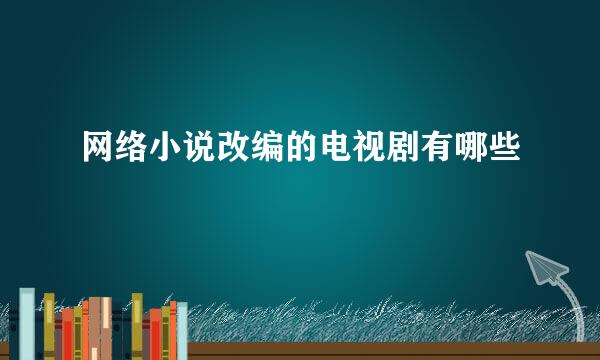 网络小说改编的电视剧有哪些